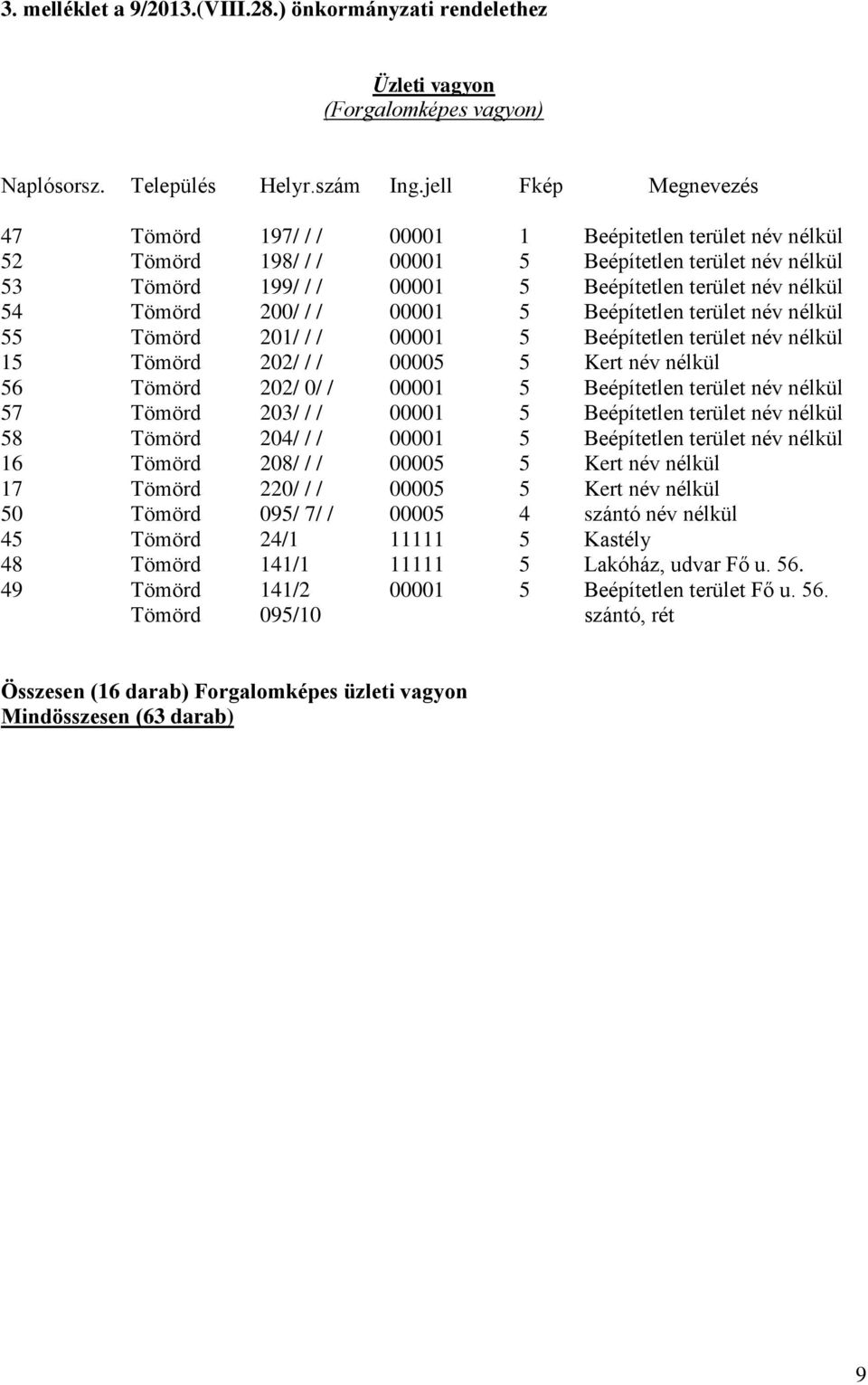 3. melléklet a 9/2013.(VIII.28.) önkormányzati rendelethez

Üzleti vagyon
(Forgalomképes vagyon)

| Naplósorsz. | Település | Helyr.szám | Ing.jell | Fkép | Megnevezés |
|---|---|---|---|---|---|
| 47 | Tömörd | 197/ / / | 00001 | 1 | Beépitetlen terület név nélkül |
| 52 | Tömörd | 198/ / / | 00001 | 5 | Beépítetlen terület név nélkül |
| 53 | Tömörd | 199/ / / | 00001 | 5 | Beépítetlen terület név nélkül |
| 54 | Tömörd | 200/ / / | 00001 | 5 | Beépítetlen terület név nélkül |
| 55 | Tömörd | 201/ / / | 00001 | 5 | Beépítetlen terület név nélkül |
| 15 | Tömörd | 202/ / / | 00005 | 5 | Kert név nélkül |
| 56 | Tömörd | 202/ 0/ / | 00001 | 5 | Beépítetlen terület név nélkül |
| 57 | Tömörd | 203/ / / | 00001 | 5 | Beépítetlen terület név nélkül |
| 58 | Tömörd | 204/ / / | 00001 | 5 | Beépítetlen terület név nélkül |
| 16 | Tömörd | 208/ / / | 00005 | 5 | Kert név nélkül |
| 17 | Tömörd | 220/ / / | 00005 | 5 | Kert név nélkül |
| 50 | Tömörd | 095/ 7/ / | 00005 | 4 | szántó név nélkül |
| 45 | Tömörd | 24/1 | 11111 | 5 | Kastély |
| 48 | Tömörd | 141/1 | 11111 | 5 | Lakóház, udvar Fő u. 56. |
| 49 | Tömörd | 141/2 | 00001 | 5 | Beépítetlen terület Fő u. 56. |
| | Tömörd | 095/10 | | | szántó, rét |

Összesen (16 darab) Forgalomképes üzleti vagyon
Mindösszesen (63 darab)

9